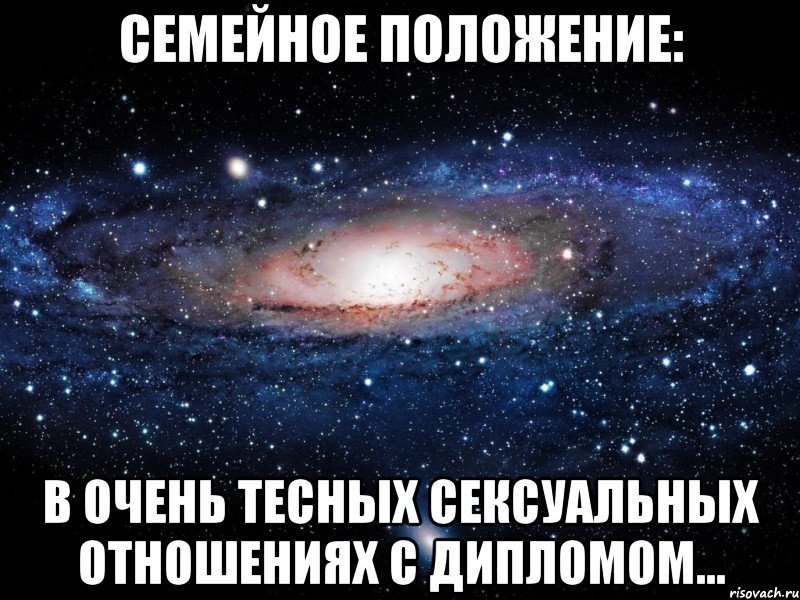 СЕМЕЙНОЕ ПОЛОЖЕНИЕ:

В ОЧЕНЬ ТЕСНЫХ СЕКСУАЛЬНЫХ ОТНОШЕНИЯХ С ДИПЛОМОМ...

risovach.ru